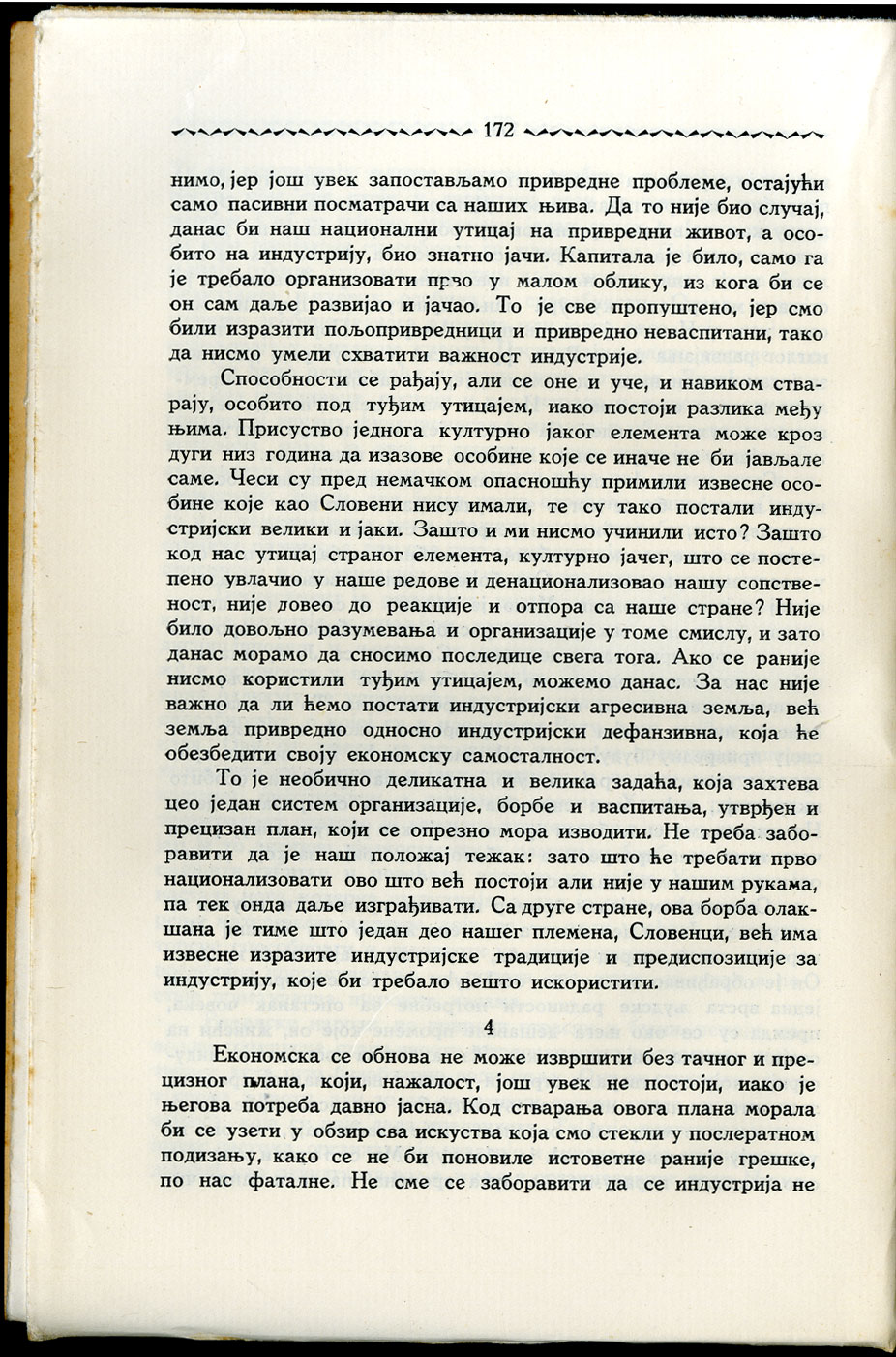 172

нимо, јер још увек запостављамо привредне проблеме, остајући само пасивни посматрачи са наших њива. Да то није био случај, данас би наш национални утицај на привредни живот, а особито на индустрију, био знатно јачи. Капитала је било, само га је требало организовати прво у малом облику, из кога би се он сам даље развијао и јачао. То је све пропуштено, јер смо били изразити пољопривредници и привредно неваспитани, тако да нисмо умели схватити важност индустрије.

Способности се рађају, али се оне и уче, и навиком стварају, особито под туђим утицајем, иако постоји разлика међу њима. Присуство једнога културно јаког елемента може кроз дуги низ година да изазове особине које се иначе не би јављале саме. Чеси су пред немачком опасношћу примили извесне особине које као Словени нису имали, те су тако постали индустријски велики и јаки. Зашто и ми нисмо учинили исто? Зашто код нас утицај страног елемента, културно јачег, што се постепено увлачио у наше редове и денационализовао нашу сопственост, није довео до реакције и отпора са наше стране? Није било довољно разумевања и организације у томе смислу, и зато данас морамо да сносимо последице свега тога. Ако се раније нисмо користили туђим утицајем, можемо данас. За нас није важно да ли ћемо постати индустријски агресивна земља, већ земља привредно односно индустријски дефанзивна, која ће обезбедити своју економску самосталност.

То је необично деликатна и велика задаћа, која захтева цео један систем организације, борбе и васпитања, утврђен и прецизан план, који се опрезно мора изводити. Не треба заборавити да је наш положај тежак: зато што ће требати прво национализовати ово што већ постоји али није у нашим рукама, па тек онда даље изграђивати. Са друге стране, ова борба олакшана је тиме што један део нашег племена, Словенци, већ има извесне изразите индустријске традиције и предиспозиције за индустрију, које би требало вешто искористити.

4

Економска се обнова не може извршити без тачног и прецизног плана, који, нажалост, још увек не постоји, иако је његова потреба давно јасна. Код стварања овога плана морала би се узети у обзир сва искуства која смо стекли у послератном подизању, како се не би поновиле истоветне раније грешке, по нас фаталне. Не сме се заборавити да се индустрија не